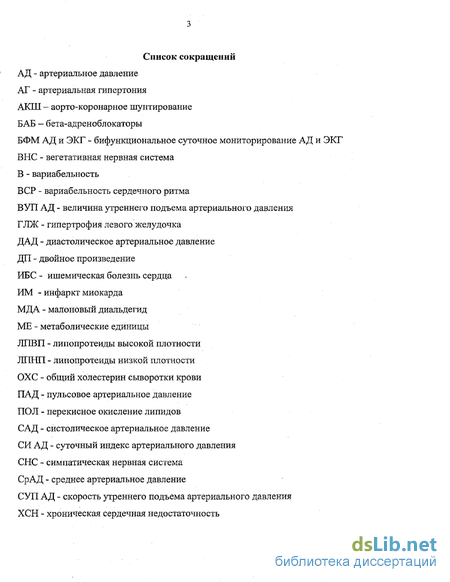 3

Список сокращений

АД - артериальное давление

АГ - артериальная гипертония

АКШ – аорто-коронарное шунтирование

БАБ – бета-адреноблокаторы

БФМ АД и ЭКГ - бифункциональное суточное мониторирование АД и ЭКГ

ВНС - вегетативная нервная система

В - вариабельность

ВСР - вариабельность сердечного ритма

ВУП АД - величина утреннего подъема артериального давления

ГЛЖ - гипертрофия левого желудочка

ДАД - диастолическое артериальное давление

ДП - двойное произведение

ИБС - ишемическая болезнь сердца

ИМ - инфаркт миокарда

МДА - малоновый диальдегид

МЕ - метаболические единицы

ЛПВП - липопротеиды высокой плотности

ЛПНП - липопротеиды низкой плотности

ОХС - общий холестерин сыворотки крови

ПАД - пульсовое артериальное давление

ПОЛ - перекисное окисление липидов

САД - систолическое артериальное давление

СИ АД - суточный индекс артериального давления

СНС - симпатическая нервная система

СрАД - среднее артериальное давление

СУП АД - скорость утреннего подъема артериального давления

ХСН - хроническая сердечная недостаточность

dsLib.net
библиотека диссертаций